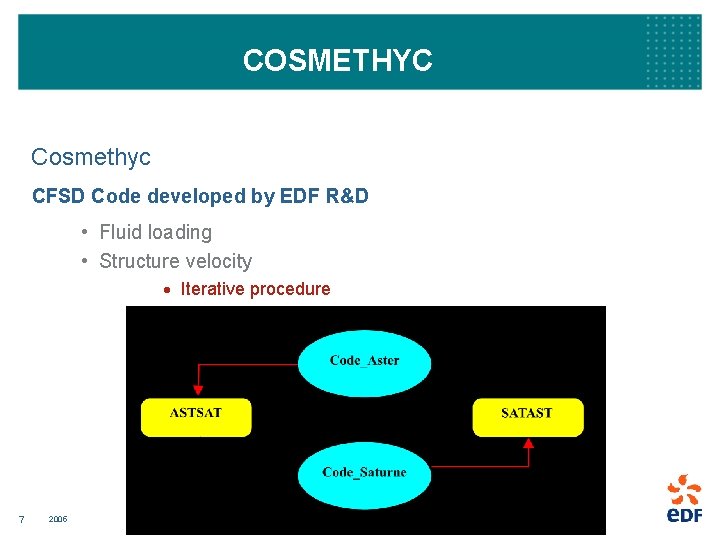 COSMETHYC

Cosmethyc

CFSD Code developed by EDF R&D

• Fluid loading
• Structure velocity

• Iterative procedure

Code_Aster

ASTSAT

SATAST

Code_Saturne

7 2006

eDF